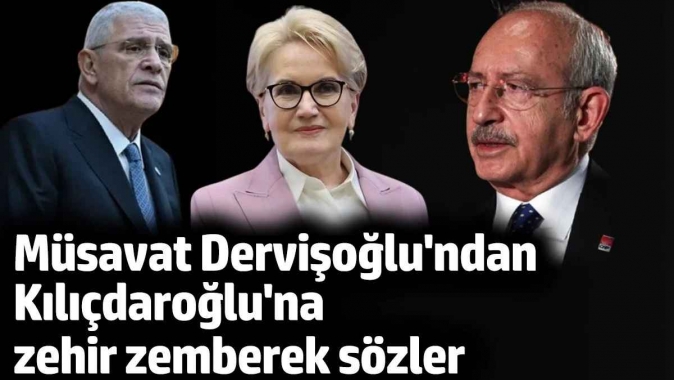 Müsavat Dervişoğlu'ndan Kılıçdaroğlu'na zehir zemberek sözler